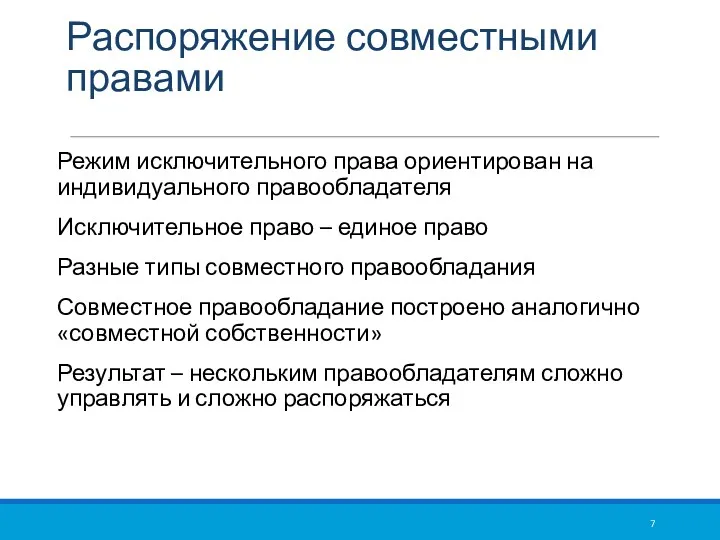 Распоряжение совместными правами

Режим исключительного права ориентирован на индивидуального правообладателя

Исключительное право – единое право

Разные типы совместного правообладания

Совместное правообладание построено аналогично «совместной собственности»

Результат – нескольким правообладателям сложно управлять и сложно распоряжаться

7